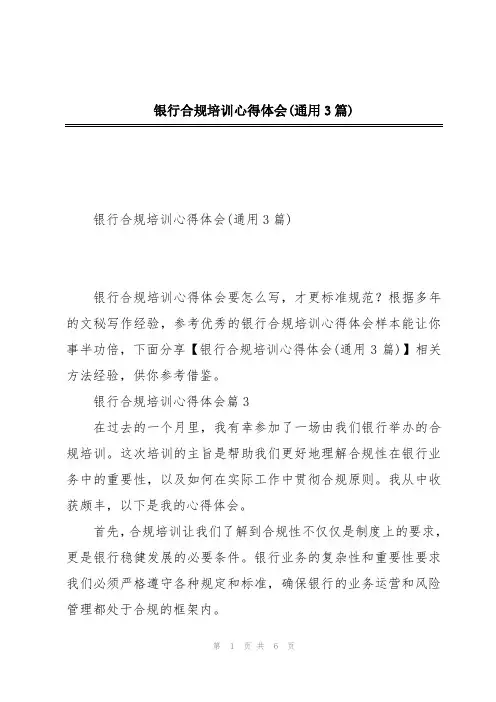 银行合规培训心得体会(通用3篇)

银行合规培训心得体会(通用3篇)

银行合规培训心得体会要怎么写，才更标准规范？根据多年的文秘写作经验，参考优秀的银行合规培训心得体会样本能让你事半功倍，下面分享【银行合规培训心得体会(通用3篇)】相关方法经验，供你参考借鉴。

银行合规培训心得体会篇3

在过去的一个月里，我有幸参加了一场由我们银行举办的合规培训。这次培训的主旨是帮助我们更好地理解合规性在银行业务中的重要性，以及如何在实际工作中贯彻合规原则。我从中收获颇丰，以下是我的心得体会。

首先，合规培训让我们了解到合规性不仅仅是制度上的要求，更是银行稳健发展的必要条件。银行业务的复杂性和重要性要求我们必须严格遵守各种规定和标准，确保银行的业务运营和风险管理都处于合规的框架内。

第 1 页 共 6 页